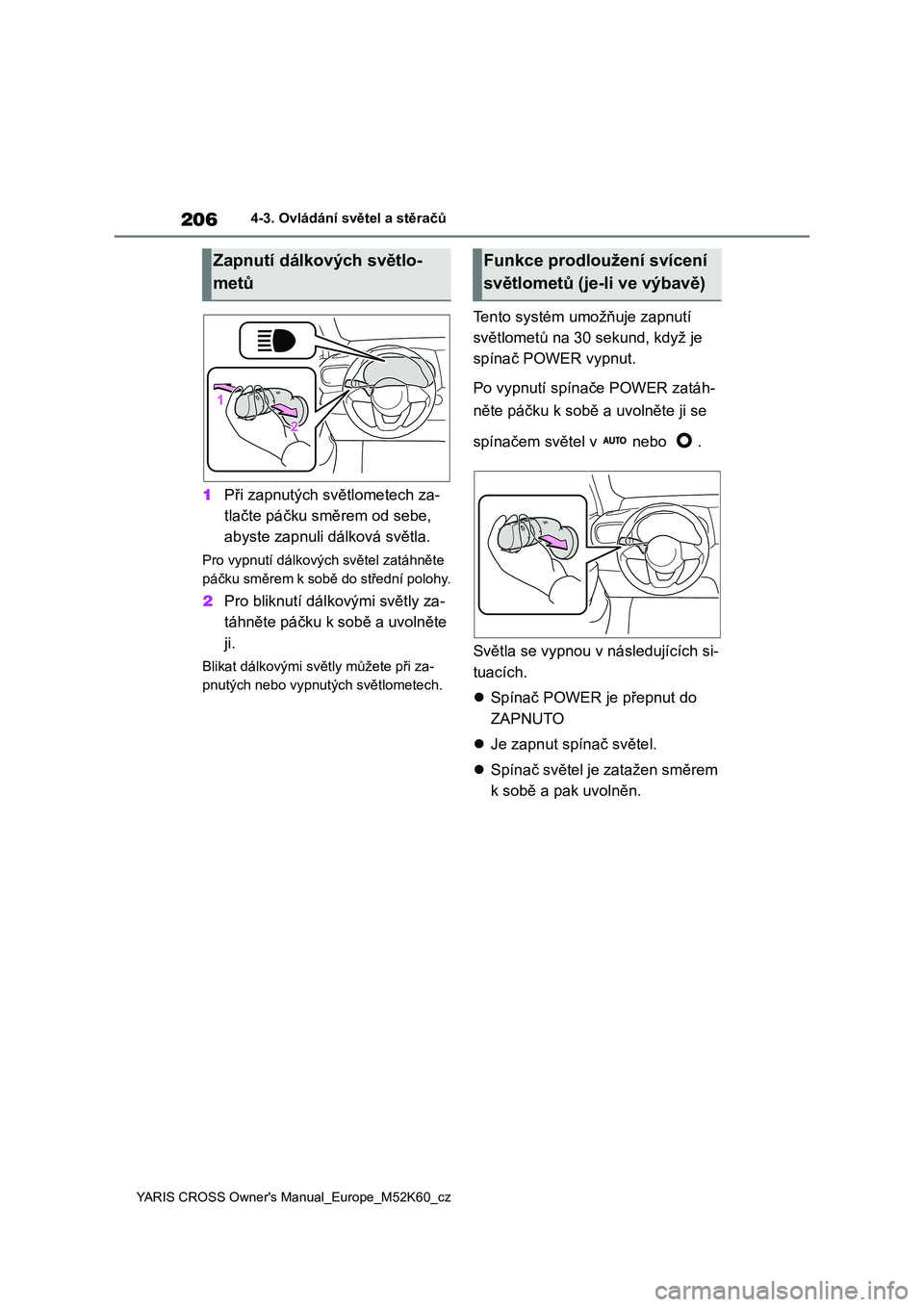 206 4-3. Ovládání světel a stěračů

Zapnutí dálkových světlometů

1

2

1 Při zapnutých světlometech zatlačte páčku směrem od sebe, abyste zapnuli dálková světla.

Pro vypnutí dálkových světel zatáhněte páčku směrem k sobě do střední polohy.

2 Pro bliknutí dálkovými světly zatáhněte páčku k sobě a uvolněte ji.

Blikat dálkovými světly můžete při zapnutých nebo vypnutých světlometech.

Funkce prodloužení svícení světlometů (je-li ve výbavě)

Tento systém umožňuje zapnutí světlometů na 30 sekund, když je spínač POWER vypnut.

Po vypnutí spínače POWER zatáhněte páčku k sobě a uvolněte ji se spínačem světel v AUTO nebo .

Světla se vypnou v následujících situacích.

Spínač POWER je přepnut do ZAPNUTO

Je zapnut spínač světel.

Spínač světel je zatažen směrem k sobě a pak uvolněn.

YARIS CROSS Owner's Manual_Europe_M52K60_cz

carmanualsonline.info